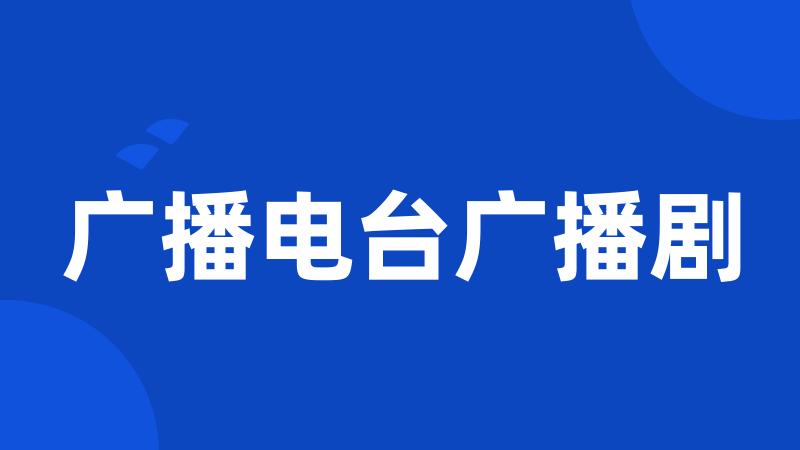 广播电台广播剧